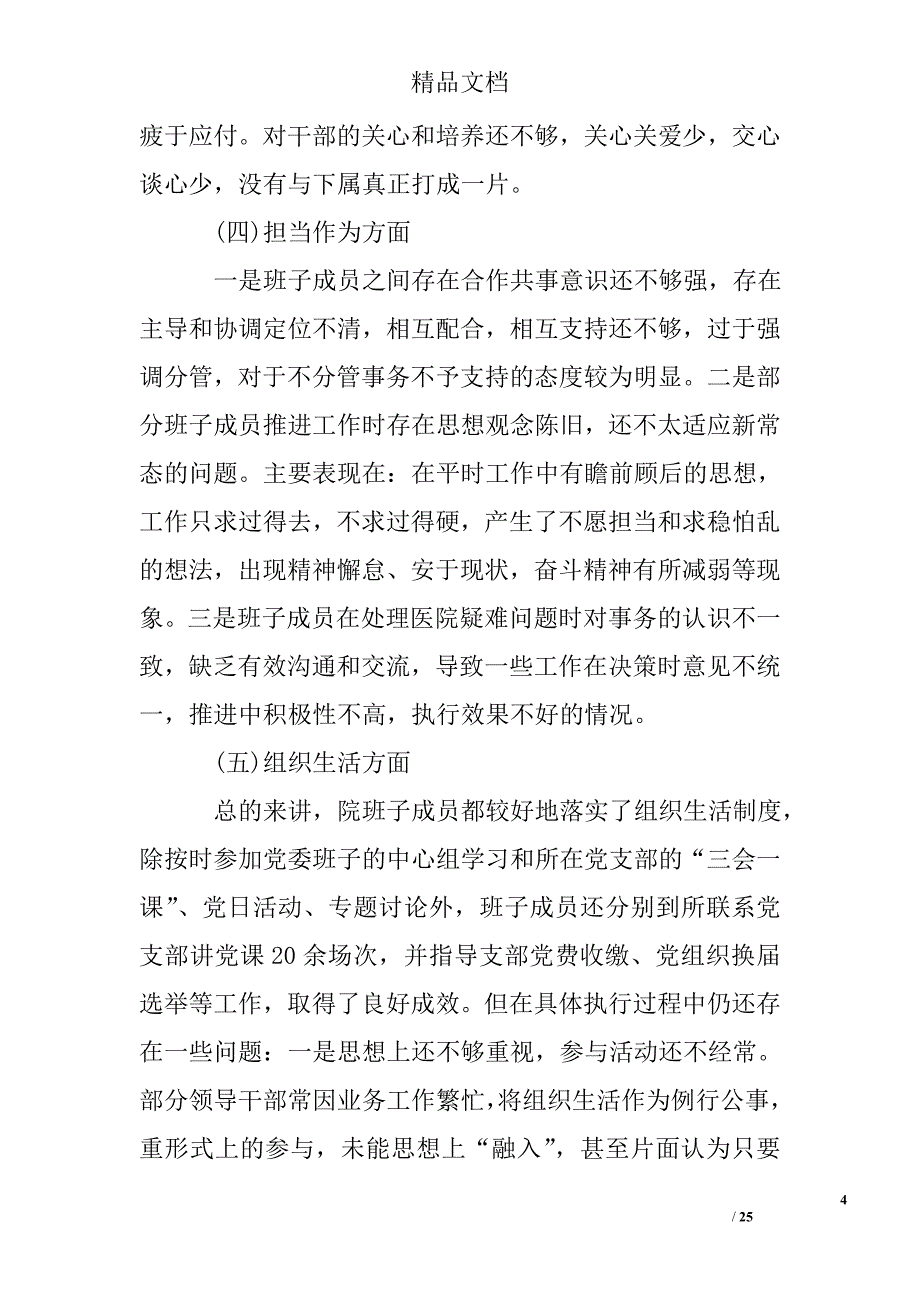 精品文档

疲于应付。对干部的关心和培养还不够，关心关爱少，交心谈心少，没有与下属真正打成一片。

(四)担当作为方面

一是班子成员之间存在合作共事意识还不够强，存在主导和协调定位不清，相互配合，相互支持还不够，过于强调分管，对于不分管事务不予支持的态度较为明显。二是部分班子成员推进工作时存在思想观念陈旧，还不太适应新常态的问题。主要表现在：在平时工作中有瞻前顾后的思想，工作只求过得去，不求过得硬，产生了不愿担当和求稳怕乱的想法，出现精神懈怠、安于现状，奋斗精神有所减弱等现象。三是班子成员在处理医院疑难问题时对事务的认识不一致，缺乏有效沟通和交流，导致一些工作在决策时意见不统一，推进中积极性不高，执行效果不好的情况。

(五)组织生活方面

总的来讲，院班子成员都较好地落实了组织生活制度，除按时参加党委班子的中心组学习和所在党支部的“三会一课”、党日活动、专题讨论外，班子成员还分别到所联系党支部讲党课20余场次，并指导支部党费收缴、党组织换届选举等工作，取得了良好成效。但在具体执行过程中仍还存在一些问题：一是思想上还不够重视，参与活动还不经常。部分领导干部常因业务工作繁忙，将组织生活作为例行公事，重形式上的参与，未能思想上“融入”，甚至片面认为只要

4

/ 25